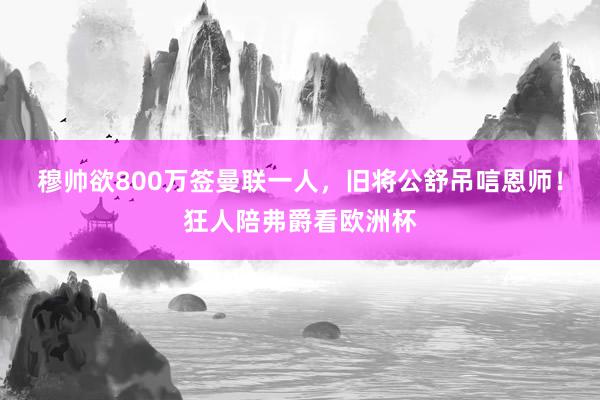 穆帅欲800万签曼联一人，旧将公舒吊唁恩师！狂人陪弗爵看欧洲杯